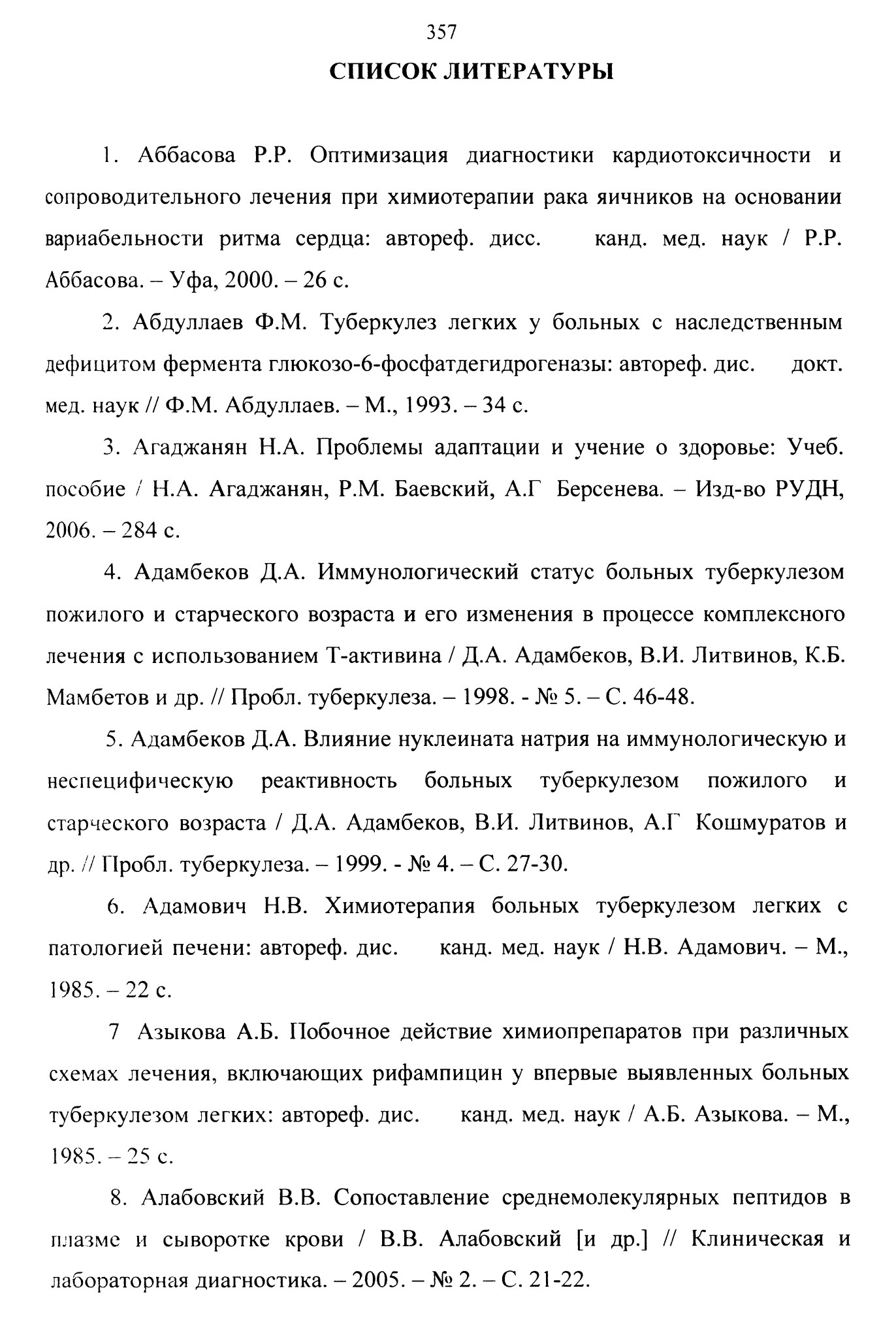 357

СПИСОК ЛИТЕРАТУРЫ

1. Аббасова Р.Р. Оптимизация диагностики кардиотоксичности и сопроводительного лечения при химиотерапии рака яичников на основании вариабельности ритма сердца: автореф. дисс. канд. мед. наук / Р.Р. Аббасова. – Уфа, 2000. – 26 с.

2. Абдуллаев Ф.М. Туберкулез легких у больных с наследственным дефицитом фермента глюкозо-6-фосфатдегидрогеназы: автореф. дис. докт. мед. наук // Ф.М. Абдуллаев. – М., 1993. – 34 с.

3. Агаджанян Н.А. Проблемы адаптации и учение о здоровье: Учеб. пособие / Н.А. Агаджанян, Р.М. Баевский, А.Г Берсенева. – Изд-во РУДН, 2006. – 284 с.

4. Адамбеков Д.А. Иммунологический статус больных туберкулезом пожилого и старческого возраста и его изменения в процессе комплексного лечения с использованием Т-активина / Д.А. Адамбеков, В.И. Литвинов, К.Б. Мамбетов и др. // Пробл. туберкулеза. – 1998. - № 5. – С. 46-48.

5. Адамбеков Д.А. Влияние нуклеината натрия на иммунологическую и неспецифическую реактивность больных туберкулезом пожилого и старческого возраста / Д.А. Адамбеков, В.И. Литвинов, А.Г Кошмуратов и др. // Пробл. туберкулеза. – 1999. - № 4. – С. 27-30.

6. Адамович Н.В. Химиотерапия больных туберкулезом легких с патологией печени: автореф. дис. канд. мед. наук / Н.В. Адамович. – М., 1985. – 22 с.

7 Азыкова А.Б. Побочное действие химиопрепаратов при различных схемах лечения, включающих рифампицин у впервые выявленных больных туберкулезом легких: автореф. дис. канд. мед. наук / А.Б. Азыкова. – М., 1985. – 25 с.

8. Алабовский В.В. Сопоставление среднемолекулярных пептидов в плазме и сыворотке крови / В.В. Алабовский [и др.] // Клиническая и лабораторная диагностика. – 2005. – № 2. – С. 21-22.